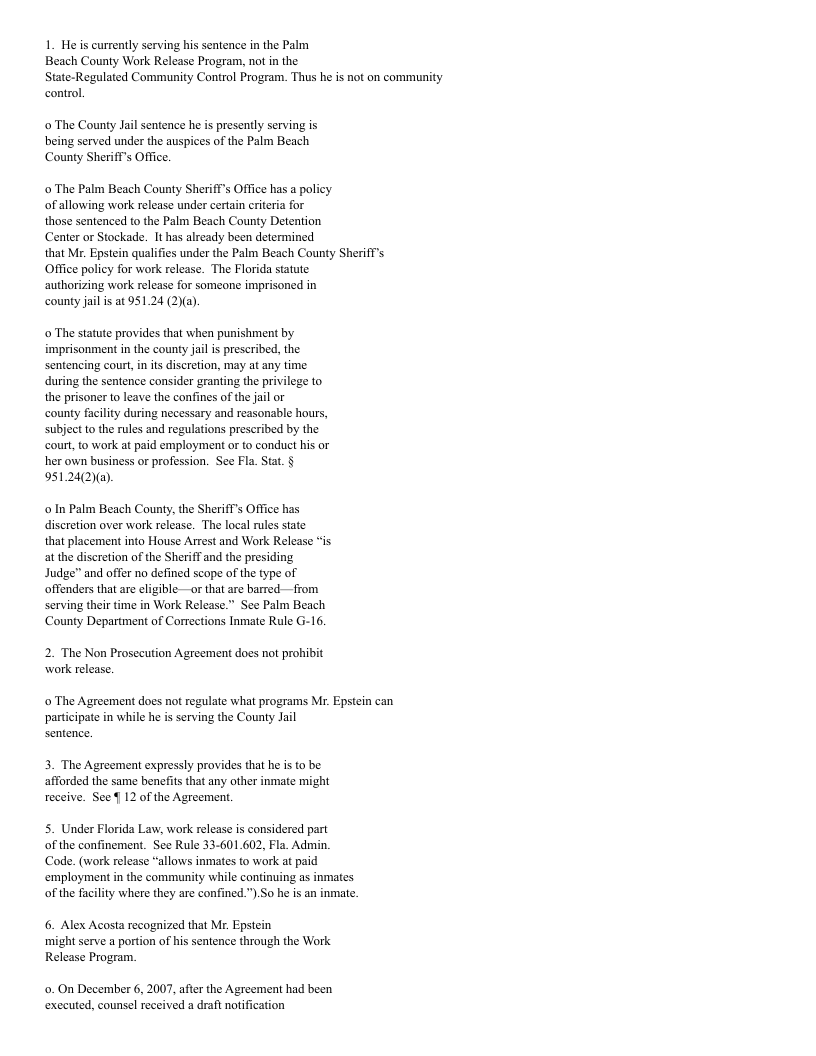 1. He is currently serving his sentence in the Palm Beach County Work Release Program, not in the State-Regulated Community Control Program. Thus he is not on community control.

o The County Jail sentence he is presently serving is being served under the auspices of the Palm Beach County Sheriff's Office.

o The Palm Beach County Sheriff's Office has a policy of allowing work release under certain criteria for those sentenced to the Palm Beach County Detention Center or Stockade. It has already been determined that Mr. Epstein qualifies under the Palm Beach County Sheriff's Office policy for work release. The Florida statute authorizing work release for someone imprisoned in county jail is at 951.24 (2)(a).

o The statute provides that when punishment by imprisonment in the county jail is prescribed, the sentencing court, in its discretion, may at any time during the sentence consider granting the privilege to the prisoner to leave the confines of the jail or county facility during necessary and reasonable hours, subject to the rules and regulations prescribed by the court, to work at paid employment or to conduct his or her own business or profession. See Fla. Stat. § 951.24(2)(a).

o In Palm Beach County, the Sheriff's Office has discretion over work release. The local rules state that placement into House Arrest and Work Release "is at the discretion of the Sheriff and the presiding Judge" and offer no defined scope of the type of offenders that are eligible—or that are barred—from serving their time in Work Release." See Palm Beach County Department of Corrections Inmate Rule G-16.

2. The Non Prosecution Agreement does not prohibit work release.

o The Agreement does not regulate what programs Mr. Epstein can participate in while he is serving the County Jail sentence.

3. The Agreement expressly provides that he is to be afforded the same benefits that any other inmate might receive. See ¶ 12 of the Agreement.

5. Under Florida Law, work release is considered part of the confinement. See Rule 33-601.602, Fla. Admin. Code. (work release "allows inmates to work at paid employment in the community while continuing as inmates of the facility where they are confined.").So he is an inmate.

6. Alex Acosta recognized that Mr. Epstein might serve a portion of his sentence through the Work Release Program.

o. On December 6, 2007, after the Agreement had been executed, counsel received a draft notification